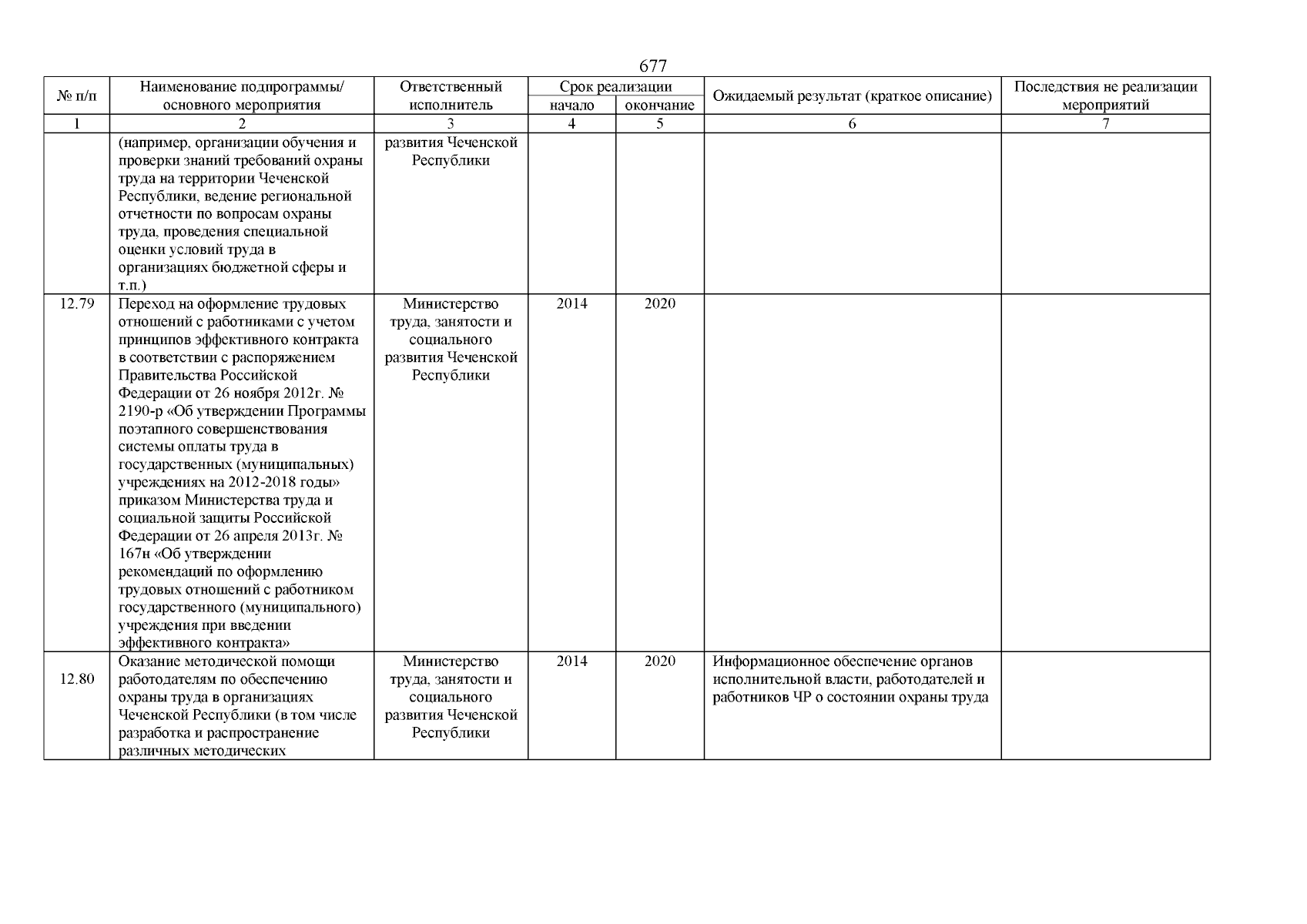 677

| № п/п | Наименование подпрограммы/ основного мероприятия | Ответственный исполнитель | Срок реализации начало | Срок реализации окончание | Ожидаемый результат (краткое описание) | Последствия не реализации мероприятий |
|---|---|---|---|---|---|---|
| 1 | 2 | 3 | 4 | 5 | 6 | 7 |
| | (например, организации обучения и проверки знаний требований охраны труда на территории Чеченской Республики, ведение региональной отчетности по вопросам охраны труда, проведения специальной оценки условий труда в организациях бюджетной сферы и т.п.) | развития Чеченской Республики | | | | |
| 12.79 | Переход на оформление трудовых отношений с работниками с учетом принципов эффективного контракта в соответствии с распоряжением Правительства Российской Федерации от 26 ноября 2012г. № 2190-р «Об утверждении Программы поэтапного совершенствования системы оплаты труда в государственных (муниципальных) учреждениях на 2012-2018 годы» приказом Министерства труда и социальной защиты Российской Федерации от 26 апреля 2013г. № 167н «Об утверждении рекомендаций по оформлению трудовых отношений с работником государственного (муниципального) учреждения при введении эффективного контракта» | Министерство труда, занятости и социального развития Чеченской Республики | 2014 | 2020 | | |
| 12.80 | Оказание методической помощи работодателям по обеспечению охраны труда в организациях Чеченской Республики (в том числе разработка и распространение различных методических | Министерство труда, занятости и социального развития Чеченской Республики | 2014 | 2020 | Информационное обеспечение органов исполнительной власти, работодателей и работников ЧР о состоянии охраны труда | |